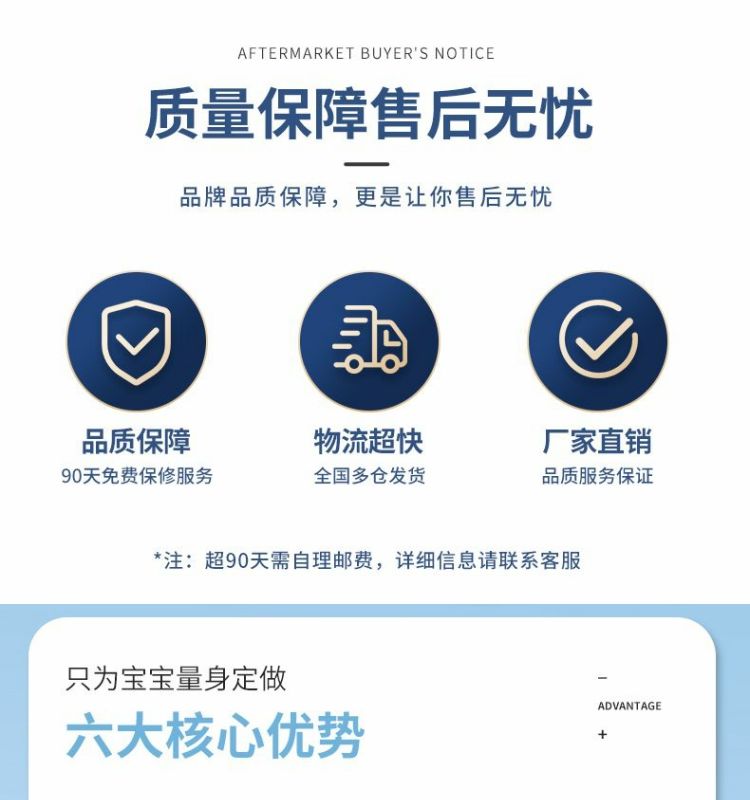 AFTERMARKET BUYER'S NOTICE

质量保障售后无忧

品牌品质保障，更是让你售后无忧

品质保障
90天免费保修服务

物流超快
全国多仓发货

厂家直销
品质服务保证

*注：超90天需自理邮费，详细信息请联系客服

只为宝宝量身定做

六大核心优势

-
ADVANTAGE
+